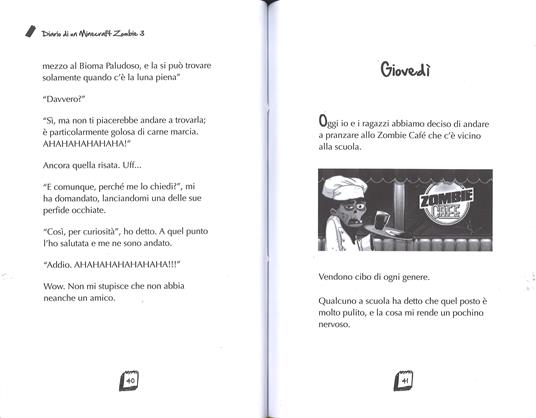 Diario di un Minecraft Zombie 3

mezzo al Bioma Paludoso, e la si può trovare solamente quando c'è la luna piena"

"Davvero?"

"Sì, ma non ti piacerebbe andare a trovarla; è particolarmente golosa di carne marcia. AHAHAHAHAHAHA!"

Ancora quella risata. Uff...

"E comunque, perché me lo chiedi?", mi ha domandato, lanciandomi una delle sue perfide occhiate.

"Così, per curiosità", ho detto. A quel punto l'ho salutata e me ne sono andato.

"Addio. AHAHAHAHAHAHAHA!!!"

Wow. Non mi stupisce che non abbia neanche un amico.

40

Giovedì

Oggi io e i ragazzi abbiamo deciso di andare a pranzare allo Zombie Café che c'è vicino alla scuola.

ZOMBIE CAFE

Vendono cibo di ogni genere.

Qualcuno a scuola ha detto che quel posto è molto pulito, e la cosa mi rende un pochino nervoso.

41